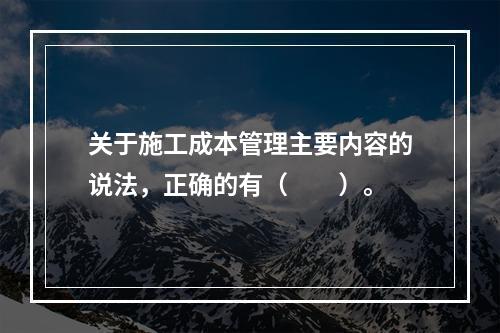 关于施工成本管理主要内容的说法，正确的有（　　）。